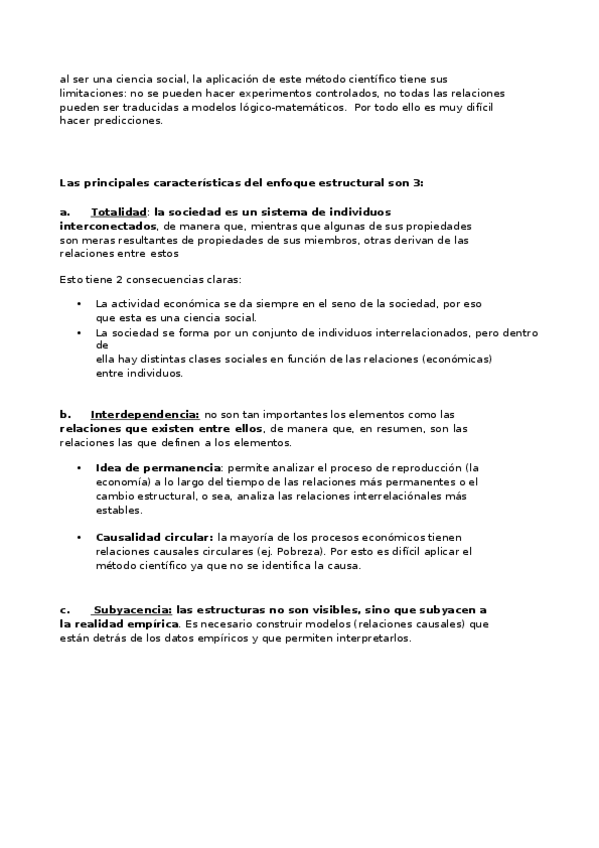 al ser una ciencia social, la aplicación de este método científico tiene sus limitaciones: no se pueden hacer experimentos controlados, no todas las relaciones pueden ser traducidas a modelos lógico-matemáticos. Por todo ello es muy difícil hacer predicciones.

Las principales características del enfoque estructural son 3:

a. Totalidad: la sociedad es un sistema de individuos interconectados, de manera que, mientras que algunas de sus propiedades son meras resultantes de propiedades de sus miembros, otras derivan de las relaciones entre estos

Esto tiene 2 consecuencias claras:

• La actividad económica se da siempre en el seno de la sociedad, por eso que esta es una ciencia social.
• La sociedad se forma por un conjunto de individuos interrelacionados, pero dentro de ella hay distintas clases sociales en función de las relaciones (económicas) entre individuos.

b. Interdependencia: no son tan importantes los elementos como las relaciones que existen entre ellos, de manera que, en resumen, son las relaciones las que definen a los elementos.

• Idea de permanencia: permite analizar el proceso de reproducción (la economía) a lo largo del tiempo de las relaciones más permanentes o el cambio estructural, o sea, analiza las relaciones interrelaciónales más estables.

• Causalidad circular: la mayoría de los procesos económicos tienen relaciones causales circulares (ej. Pobreza). Por esto es difícil aplicar el método científico ya que no se identifica la causa.

c. Subyacencia: las estructuras no son visibles, sino que subyacen a la realidad empírica. Es necesario construir modelos (relaciones causales) que están detrás de los datos empíricos y que permiten interpretarlos.